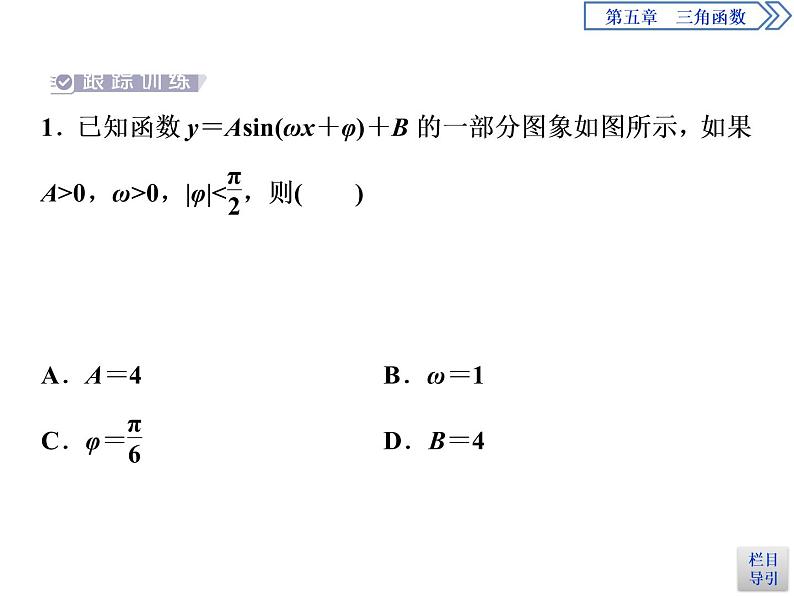 第五章　三角函数

跟踪训练

1．已知函数 $y=A\sin(\omega x+\varphi)+B$ 的一部分图象如图所示，如果 $A>0$，$\omega>0$，$|\varphi|<\frac{\pi}{2}$，则(　　)

A．$A=4$

B．$\omega=1$

C．$\varphi=\frac{\pi}{6}$

D．$B=4$

栏目导引